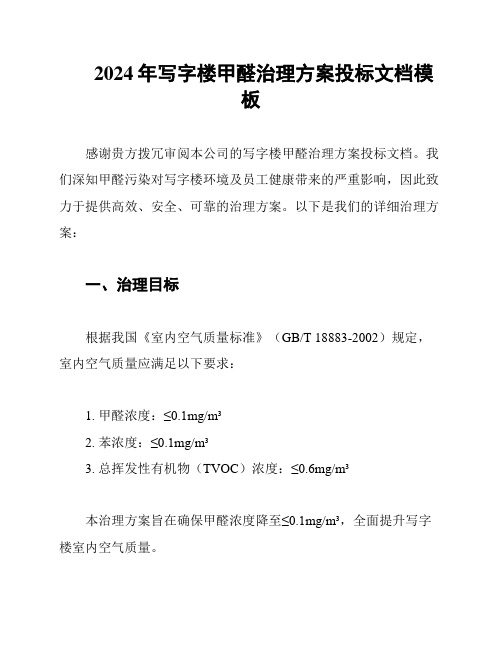 2024年写字楼甲醛治理方案投标文档模板

感谢贵方拨冗审阅本公司的写字楼甲醛治理方案投标文档。我们深知甲醛污染对写字楼环境及员工健康带来的严重影响，因此致力于提供高效、安全、可靠的治理方案。以下是我们的详细治理方案：

一、治理目标

根据我国《室内空气质量标准》（GB/T 18883-2002）规定，室内空气质量应满足以下要求：

1. 甲醛浓度：≤0.1mg/m³
2. 苯浓度：≤0.1mg/m³
3. 总挥发性有机物（TVOC）浓度：≤0.6mg/m³

本治理方案旨在确保甲醛浓度降至≤0.1mg/m³，全面提升写字楼室内空气质量。